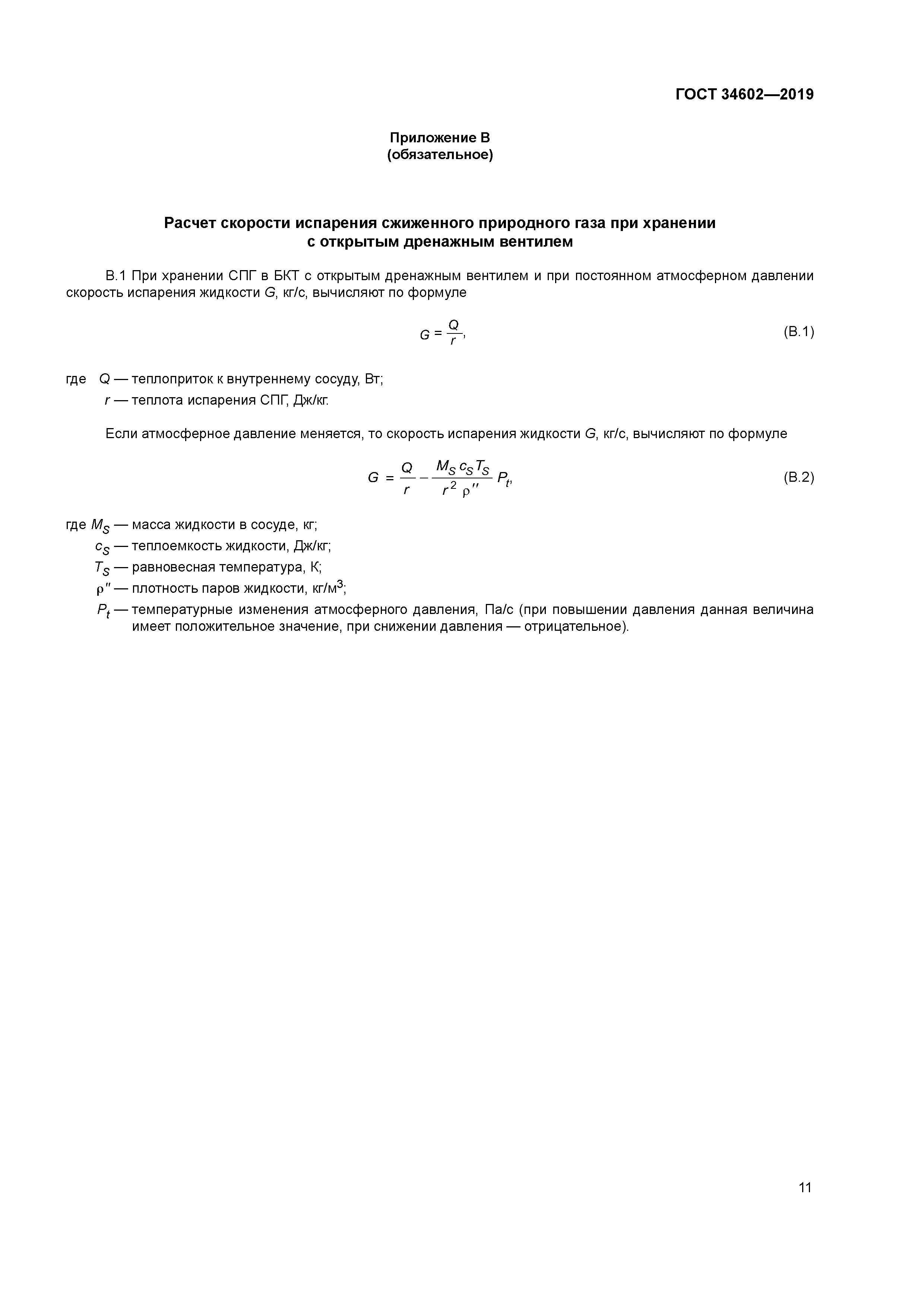 ГОСТ 34602—2019

Приложение В
(обязательное)

Расчет скорости испарения сжиженного природного газа при хранении с открытым дренажным вентилем

В.1 При хранении СПГ в БКТ с открытым дренажным вентилем и при постоянном атмосферном давлении скорость испарения жидкости $G$, кг/с, вычисляют по формуле

$G = \frac{Q}{r}$, (В.1)

где $Q$ — теплоприток к внутреннему сосуду, Вт;
$r$ — теплота испарения СПГ, Дж/кг.

Если атмосферное давление меняется, то скорость испарения жидкости $G$, кг/с, вычисляют по формуле

$G = \frac{Q}{r} - \frac{M_S c_S T_S}{r^2 \rho''} P_t$, (В.2)

где $M_S$ — масса жидкости в сосуде, кг;
$c_S$ — теплоемкость жидкости, Дж/кг;
$T_S$ — равновесная температура, К;
$\rho''$ — плотность паров жидкости, кг/м$^3$;
$P_t$ — температурные изменения атмосферного давления, Па/с (при повышении давления данная величина имеет положительное значение, при снижении давления — отрицательное).

11